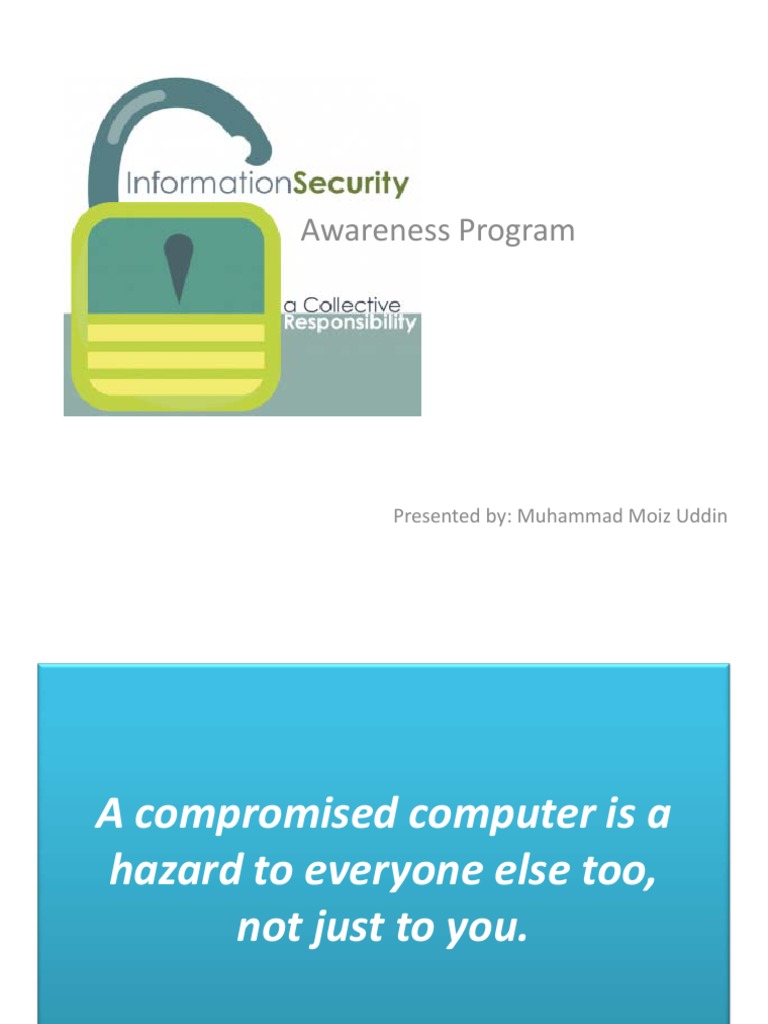 InformationSecurity

Awareness Program

a Collective
Responsibility

Presented by: Muhammad Moiz Uddin

A compromised computer is a hazard to everyone else too, not just to you.